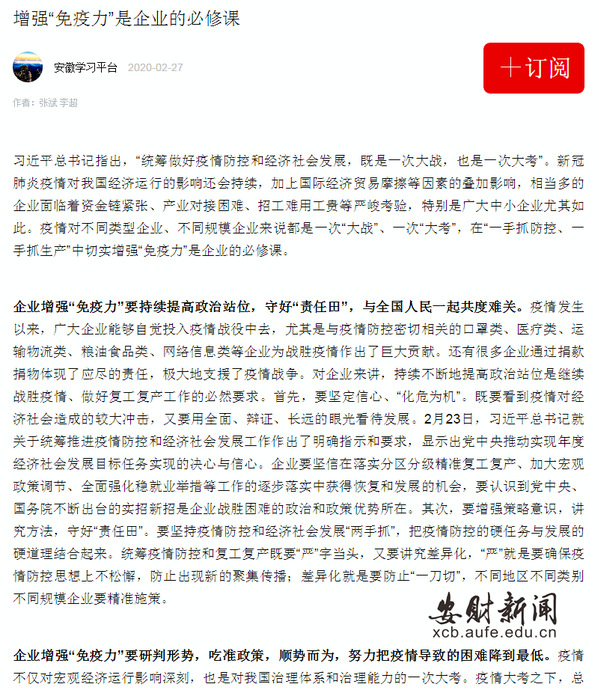 增强“免疫力”是企业的必修课

安徽学习平台 2020-02-27

＋订阅

作者：张斌 李超

习近平总书记指出，“统筹做好疫情防控和经济社会发展，既是一次大战，也是一次大考”。新冠肺炎疫情对我国经济运行的影响还会持续，加上国际经济贸易摩擦等因素的叠加影响，相当多的企业面临着资金链紧张、产业对接困难、招工难用工贵等严峻考验，特别是广大中小企业尤其如此。疫情对不同类型企业、不同规模企业来说都是一次“大战”、一次“大考”，在“一手抓防控、一手抓生产”中切实增强“免疫力”是企业的必修课。

企业增强“免疫力”要持续提高政治站位，守好“责任田”，与全国人民一起共度难关。疫情发生以来，广大企业能够自觉投入疫情战役中去，尤其是与疫情防控密切相关的口罩类、医疗类、运输物流类、粮油食品类、网络信息类等企业为战胜疫情作出了巨大贡献。还有很多企业通过捐款捐物体现了应尽的责任，极大地支援了疫情战争。对企业来讲，持续不断地提高政治站位是继续战胜疫情、做好复工复产工作的必然要求。首先，要坚定信心、“化危为机”。既要看到疫情对经济社会造成的较大冲击，又要用全面、辩证、长远的眼光看待发展。2月23日，习近平总书记就关于统筹推进疫情防控和经济社会发展工作作出了明确指示和要求，显示出党中央推动实现年度经济社会发展目标任务实现的决心与信心。企业要坚信在落实分区分级精准复工复产、加大宏观政策调节、全面强化稳就业举措等工作的逐步落实中获得恢复和发展的机会，要认识到党中央、国务院不断出台的实招新招是企业战胜困难的政治和政策优势所在。其次，要增强策略意识，讲究方法，守好“责任田”。要坚持疫情防控和经济社会发展“两手抓”，把疫情防控的硬任务与发展的硬道理结合起来。统筹疫情防控和复工复产既要“严”字当头，又要讲究差异化，“严”就是要确保疫情防控思想上不松懈，防止出现新的聚集传播；差异化就是要防止“一刀切”，不同地区不同类别不同规模企业要精准施策。

安财新闻
xcb.aufe.edu.cn

企业增强“免疫力”要研判形势，吃准政策，顺势而为，努力把疫情导致的困难降到最低。疫情不仅对宏观经济运行影响深刻，也是对我国治理体系和治理能力的一次大考。疫情大考之下，总